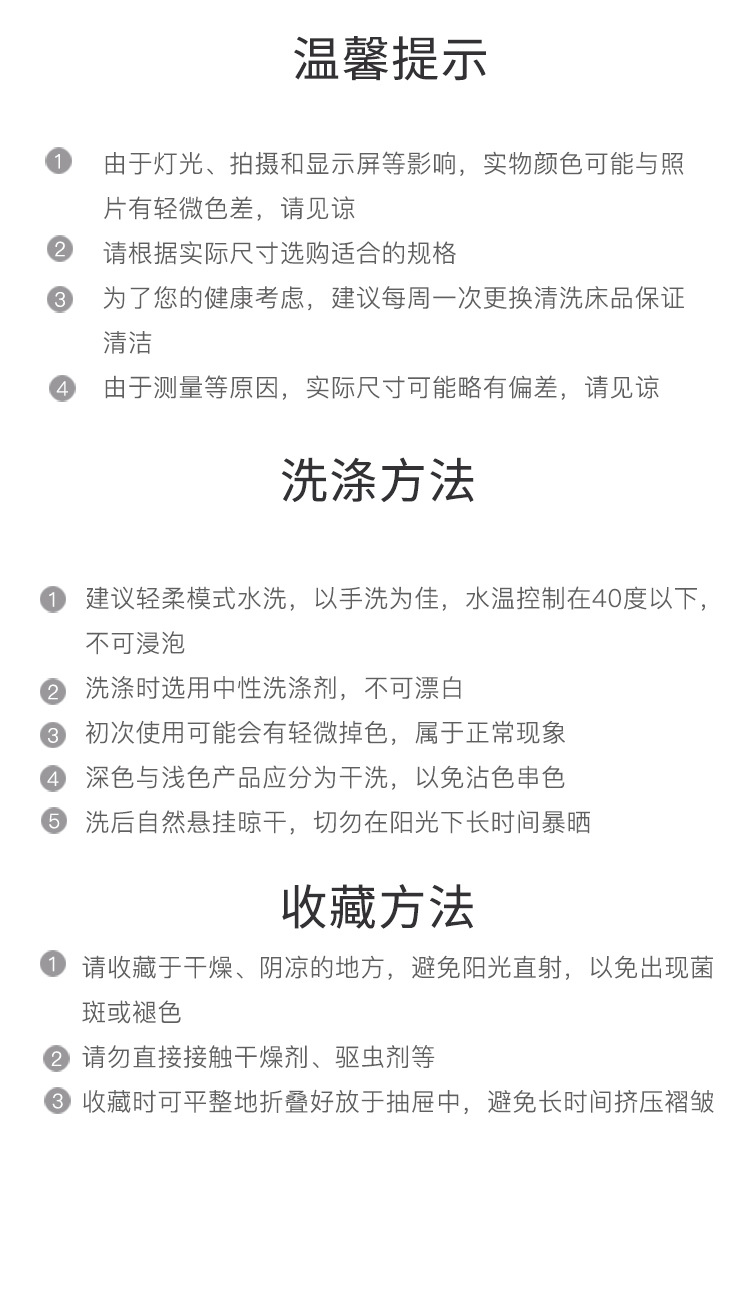 温馨提示

1 由于灯光、拍摄和显示屏等影响，实物颜色可能与照片有轻微色差，请见谅

2 请根据实际尺寸选购适合的规格

3 为了您的健康考虑，建议每周一次更换清洗床品保证清洁

4 由于测量等原因，实际尺寸可能略有偏差，请见谅

洗涤方法

1 建议轻柔模式水洗，以手洗为佳，水温控制在40度以下，不可浸泡

2 洗涤时选用中性洗涤剂，不可漂白

3 初次使用可能会有轻微掉色，属于正常现象

4 深色与浅色产品应分为干洗，以免沾色串色

5 洗后自然悬挂晾干，切勿在阳光下长时间暴晒

收藏方法

1 请收藏于干燥、阴凉的地方，避免阳光直射，以免出现菌斑或褪色

2 请勿直接接触干燥剂、驱虫剂等

3 收藏时可平整地折叠好放于抽屉中，避免长时间挤压褶皱